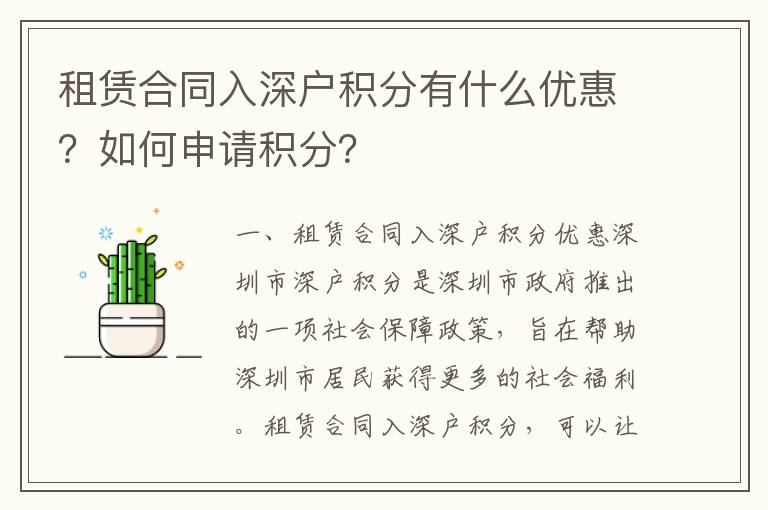 租赁合同入深户积分有什么优惠？如何申请积分?

一、租赁合同入深户积分优惠深圳市深户积分是深圳市政府推出的一项社会保障政策，旨在帮助深圳市居民获得更多的社会福利。租赁合同入深户积分，可以让